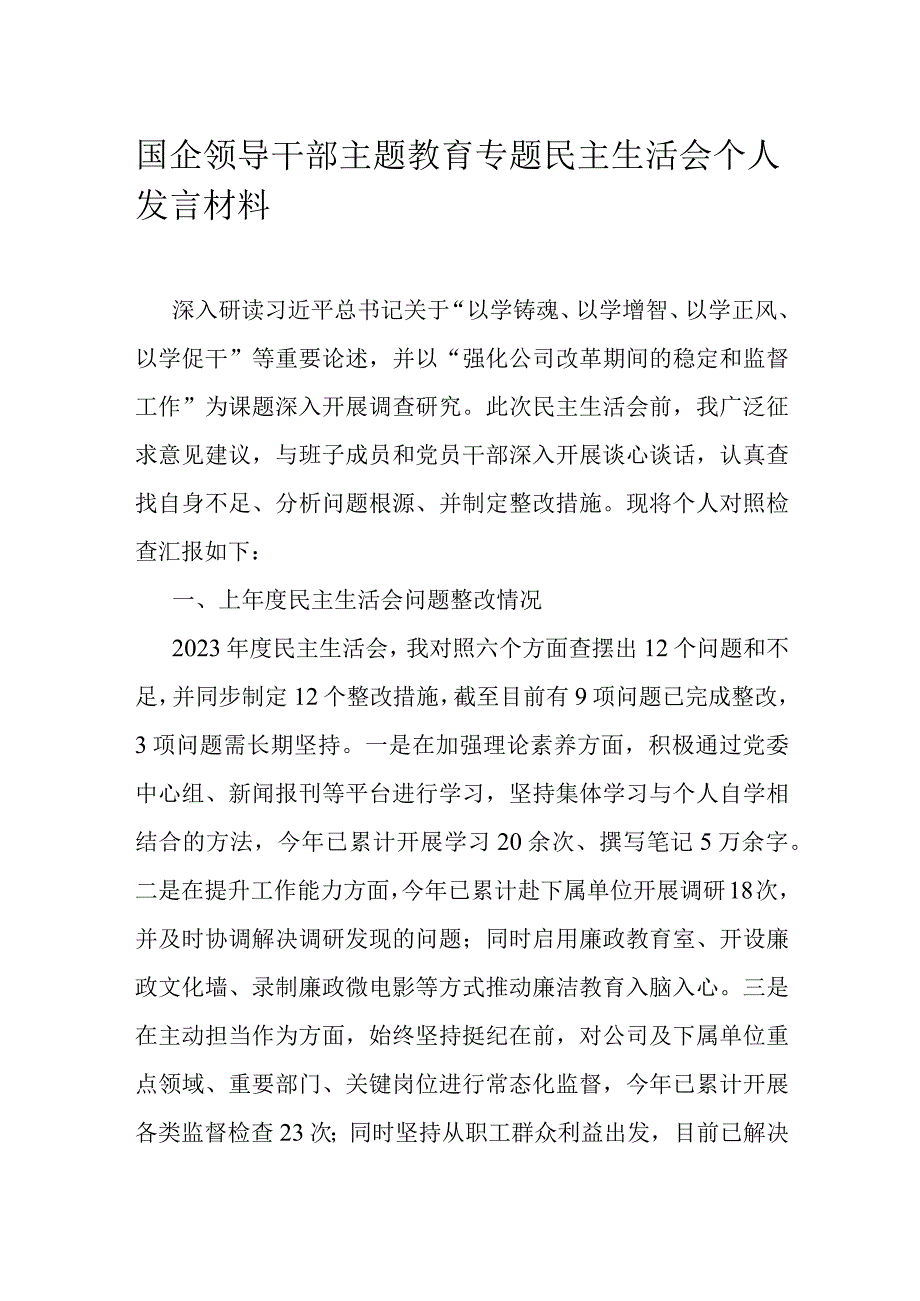 国企领导干部主题教育专题民主生活会个人发言材料

深入研读习近平总书记关于“以学铸魂、以学增智、以学正风、以学促干”等重要论述，并以“强化公司改革期间的稳定和监督工作”为课题深入开展调查研究。此次民主生活会前，我广泛征求意见建议，与班子成员和党员干部深入开展谈心谈话，认真查找自身不足、分析问题根源、并制定整改措施。现将个人对照检查汇报如下：

一、上年度民主生活会问题整改情况

2023年度民主生活会，我对照六个方面查摆出12个问题和不足，并同步制定12个整改措施，截至目前有9项问题已完成整改，3项问题需长期坚持。一是在加强理论素养方面，积极通过党委中心组、新闻报刊等平台进行学习，坚持集体学习与个人自学相结合的方法，今年已累计开展学习20余次、撰写笔记5万余字。二是在提升工作能力方面，今年已累计赴下属单位开展调研18次，并及时协调解决调研发现的问题；同时启用廉政教育室、开设廉政文化墙、录制廉政微电影等方式推动廉洁教育入脑入心。三是在主动担当作为方面，始终坚持挺纪在前，对公司及下属单位重点领域、重要部门、关键岗位进行常态化监督，今年已累计开展各类监督检查23次；同时坚持从职工群众利益出发，目前已解决